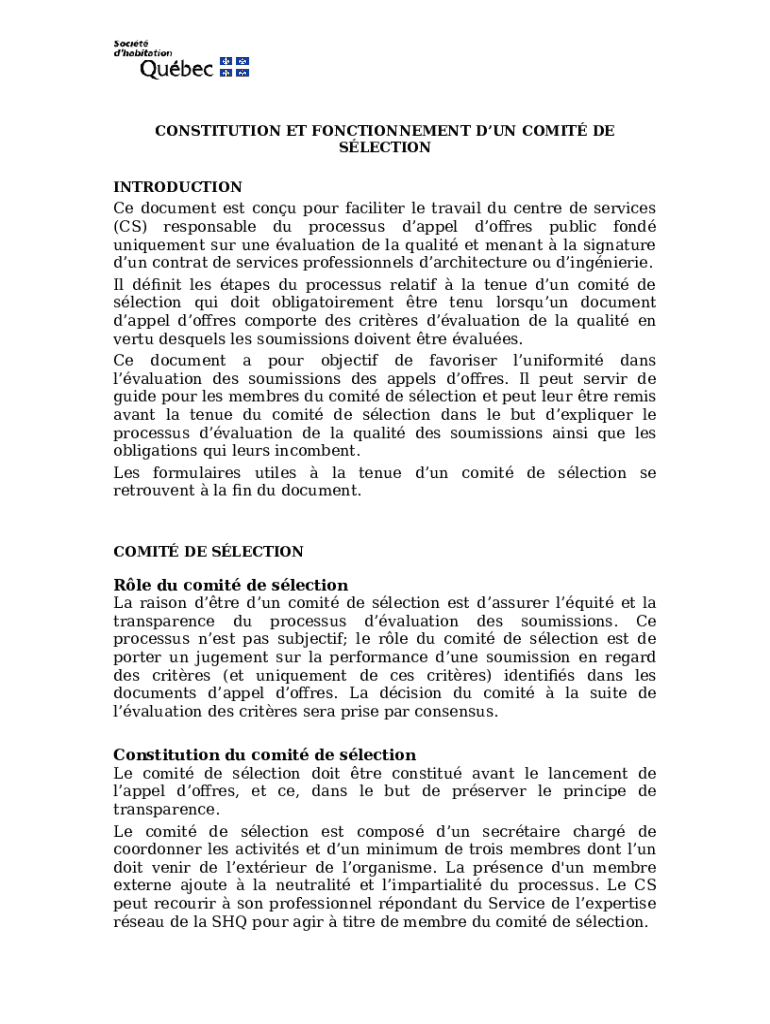 Société d'habitation Québec

CONSTITUTION ET FONCTIONNEMENT D'UN COMITÉ DE SÉLECTION

INTRODUCTION
Ce document est conçu pour faciliter le travail du centre de services (CS) responsable du processus d'appel d'offres public fondé uniquement sur une évaluation de la qualité et menant à la signature d'un contrat de services professionnels d'architecture ou d'ingénierie.

Il définit les étapes du processus relatif à la tenue d'un comité de sélection qui doit obligatoirement être tenu lorsqu'un document d'appel d'offres comporte des critères d'évaluation de la qualité en vertu desquels les soumissions doivent être évaluées.

Ce document a pour objectif de favoriser l'uniformité dans l'évaluation des soumissions des appels d'offres. Il peut servir de guide pour les membres du comité de sélection et peut leur être remis avant la tenue du comité de sélection dans le but d'expliquer le processus d'évaluation de la qualité des soumissions ainsi que les obligations qui leurs incombent.

Les formulaires utiles à la tenue d'un comité de sélection se retrouvent à la fin du document.

COMITÉ DE SÉLECTION

Rôle du comité de sélection
La raison d'être d'un comité de sélection est d'assurer l'équité et la transparence du processus d'évaluation des soumissions. Ce processus n'est pas subjectif; le rôle du comité de sélection est de porter un jugement sur la performance d'une soumission en regard des critères (et uniquement de ces critères) identifiés dans les documents d'appel d'offres. La décision du comité à la suite de l'évaluation des critères sera prise par consensus.

Constitution du comité de sélection
Le comité de sélection doit être constitué avant le lancement de l'appel d'offres, et ce, dans le but de préserver le principe de transparence.

Le comité de sélection est composé d'un secrétaire chargé de coordonner les activités et d'un minimum de trois membres dont l'un doit venir de l'extérieur de l'organisme. La présence d'un membre externe ajoute à la neutralité et l'impartialité du processus. Le CS peut recourir à son professionnel répondant du Service de l'expertise réseau de la SHQ pour agir à titre de membre du comité de sélection.